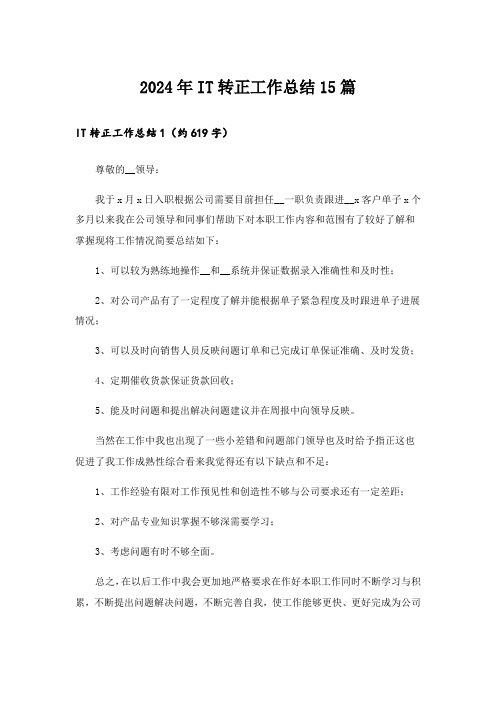 2024年IT转正工作总结15篇

IT转正工作总结1（约619字）

尊敬的__领导：

我于x月x日入职根据公司需要目前担任__一职负责跟进__x客户单子x个多月以来我在公司领导和同事们帮助下对本职工作内容和范围有了较好了解和掌握现将工作情况简要总结如下：

1、可以较为熟练地操作__和__系统并保证数据录入准确性和及时性；

2、对公司产品有了一定程度了解并能根据单子紧急程度及时跟进单子进展情况；

3、可以及时向销售人员反映问题订单和已完成订单保证准确、及时发货；

4、定期催收货款保证货款回收；

5、能及时问题和提出解决问题建议并在周报中向领导反映。

当然在工作中我也出现了一些小差错和问题部门领导也及时给予指正这也促进了我工作成熟性综合看来我觉得还有以下缺点和不足：

1、工作经验有限对工作预见性和创造性不够与公司要求还有一定差距；

2、对产品专业知识掌握不够深需要学习；

3、考虑问题有时不够全面。

总之，在以后工作中我会更加地严格要求在作好本职工作同时不断学习与积累，不断提出问题解决问题，不断完善自我，使工作能够更快、更好完成为公司